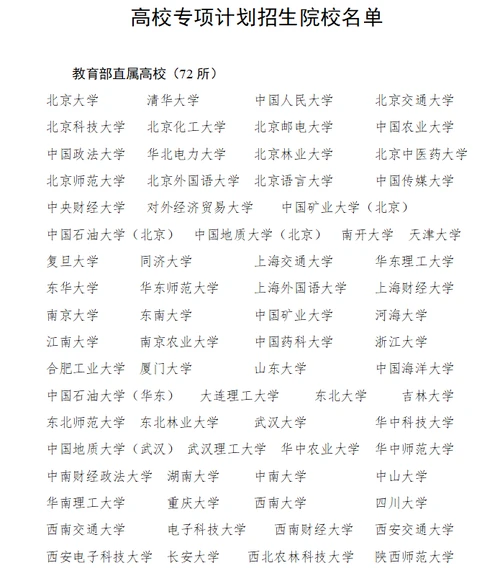 高校专项计划招生院校名单

教育部直属高校（72 所）

北京大学　清华大学　中国人民大学　北京交通大学
北京科技大学　北京化工大学　北京邮电大学　中国农业大学
中国政法大学　华北电力大学　北京林业大学　北京中医药大学
北京师范大学　北京外国语大学　北京语言大学　中国传媒大学
中央财经大学　对外经济贸易大学　中国矿业大学（北京）
中国石油大学（北京）　中国地质大学（北京）　南开大学　天津大学
复旦大学　同济大学　上海交通大学　华东理工大学
东华大学　华东师范大学　上海外国语大学　上海财经大学
南京大学　东南大学　中国矿业大学　河海大学
江南大学　南京农业大学　中国药科大学　浙江大学
合肥工业大学　厦门大学　山东大学　中国海洋大学
中国石油大学（华东）　大连理工大学　东北大学　吉林大学
东北师范大学　东北林业大学　武汉大学　华中科技大学
中国地质大学（武汉）　武汉理工大学　华中农业大学　华中师范大学
中南财经政法大学　湖南大学　中南大学　中山大学
华南理工大学　重庆大学　西南大学　四川大学
西南交通大学　电子科技大学　西南财经大学　西安交通大学
西安电子科技大学　长安大学　西北农林科技大学　陕西师范大学